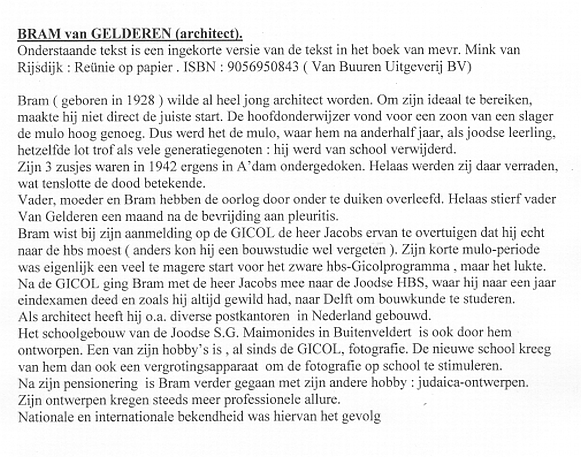 BRAM van GELDEREN (architect).
Onderstaande tekst is een ingekorte versie van de tekst in het boek van mevr. Mink van Rijsdijk : Reünie op papier . ISBN : 9056950843 ( Van Buuren Uitgeverij BV)

Bram ( geboren in 1928 ) wilde al heel jong architect worden. Om zijn ideaal te bereiken, maakte hij niet direct de juiste start. De hoofdonderwijzer vond voor een zoon van een slager de mulo hoog genoeg. Dus werd het de mulo, waar hem na anderhalf jaar, als joodse leerling, hetzelfde lot trof als vele generatiegenoten : hij werd van school verwijderd.
Zijn 3 zusjes waren in 1942 ergens in A'dam ondergedoken. Helaas werden zij daar verraden, wat tenslotte de dood betekende.
Vader, moeder en Bram hebben de oorlog door onder te duiken overleefd. Helaas stierf vader Van Gelderen een maand na de bevrijding aan pleuritis.
Bram wist bij zijn aanmelding op de GICOL de heer Jacobs ervan te overtuigen dat hij echt naar de hbs moest ( anders kon hij een bouwstudie wel vergeten ). Zijn korte mulo-periode was eigenlijk een veel te magere start voor het zware hbs-Gicolprogramma , maar het lukte.
Na de GICOL ging Bram met de heer Jacobs mee naar de Joodse HBS, waar hij naar een jaar eindexamen deed en zoals hij altijd gewild had, naar Delft om bouwkunde te studeren.
Als architect heeft hij o.a. diverse postkantoren in Nederland gebouwd.
Het schoolgebouw van de Joodse S.G. Maimonides in Buitenveldert is ook door hem ontworpen. Een van zijn hobby's is , al sinds de GICOL, fotografie. De nieuwe school kreeg van hem dan ook een vergrotingsapparaat om de fotografie op school te stimuleren.
Na zijn pensionering is Bram verder gegaan met zijn andere hobby : judaica-ontwerpen.
Zijn ontwerpen kregen steeds meer professionele allure.
Nationale en internationale bekendheid was hiervan het gevolg